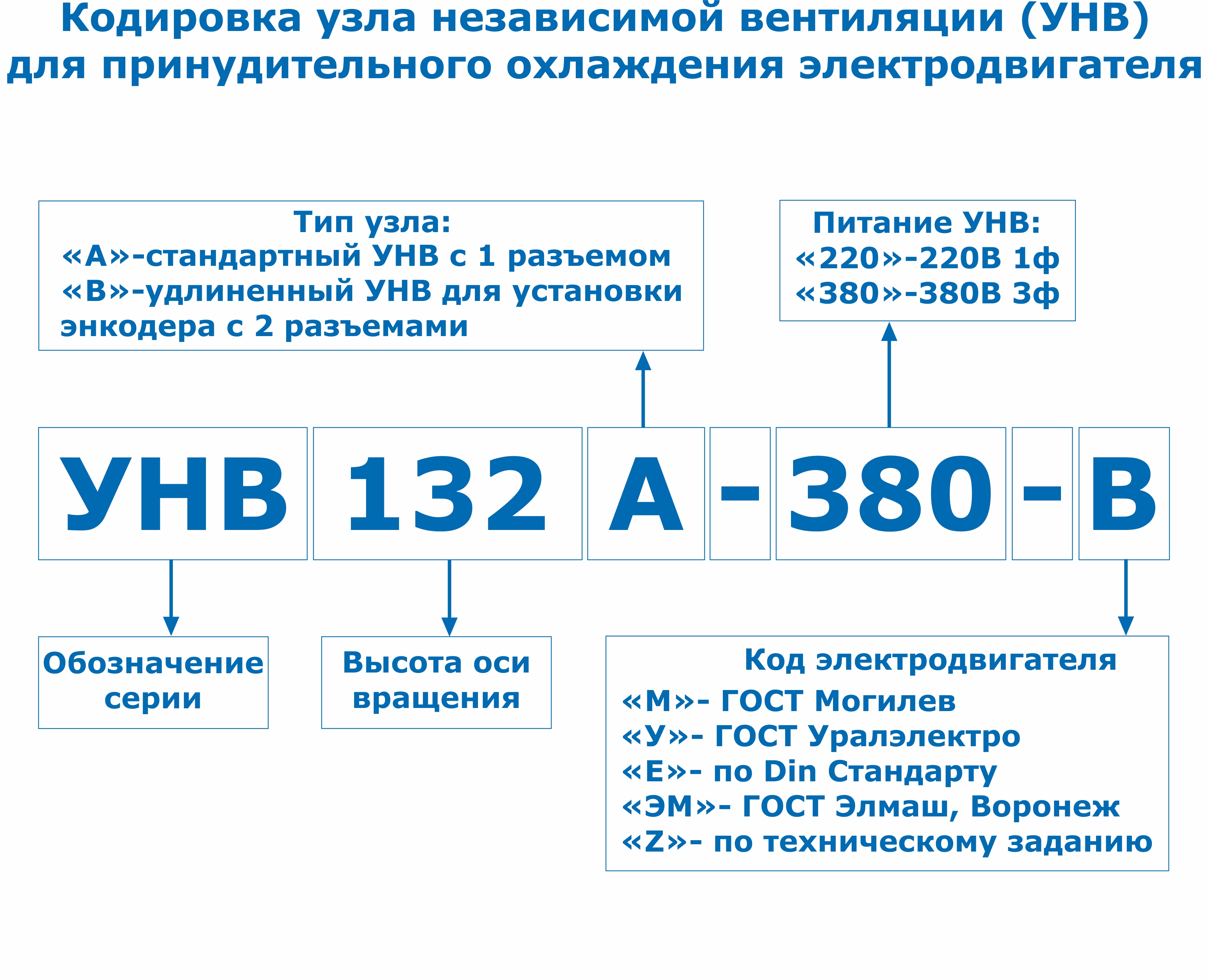 Кодировка узла независимой вентиляции (УНВ) для принудительного охлаждения электродвигателя

Тип узла:
«А»-стандартный УНВ с 1 разъемом
«В»-удлиненный УНВ для установки энкодера с 2 разъемами

Питание УНВ:
«220»-220В 1ф
«380»-380В 3ф

УНВ 132 А - 380 - В

Обозначение серии

Высота оси вращения

Код электродвигателя
«М»- ГОСТ Могилев
«У»- ГОСТ Уралэлектро
«Е»- по Din Стандарту
«ЭМ»- ГОСТ Элмаш, Воронеж
«Z»- по техническому заданию